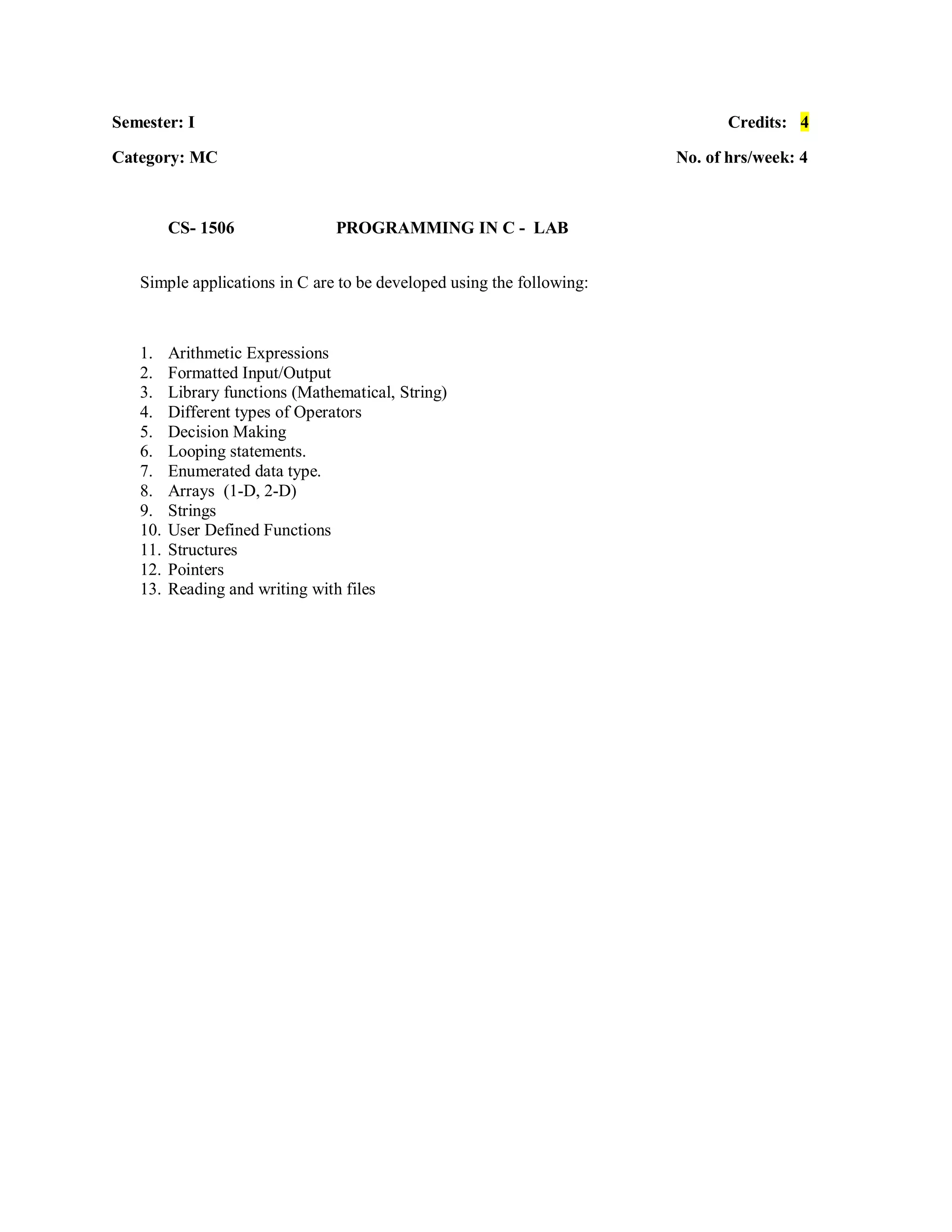 Semester: I Credits: 4

Category: MC No. of hrs/week: 4

CS- 1506 PROGRAMMING IN C - LAB

Simple applications in C are to be developed using the following:

1. Arithmetic Expressions
2. Formatted Input/Output
3. Library functions (Mathematical, String)
4. Different types of Operators
5. Decision Making
6. Looping statements.
7. Enumerated data type.
8. Arrays (1-D, 2-D)
9. Strings
10. User Defined Functions
11. Structures
12. Pointers
13. Reading and writing with files